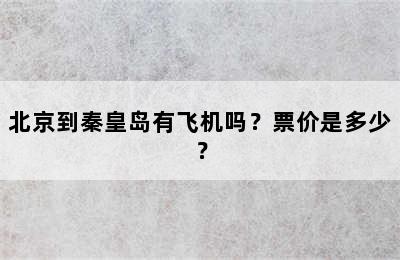 北京到秦皇岛有飞机吗？票价是多少？